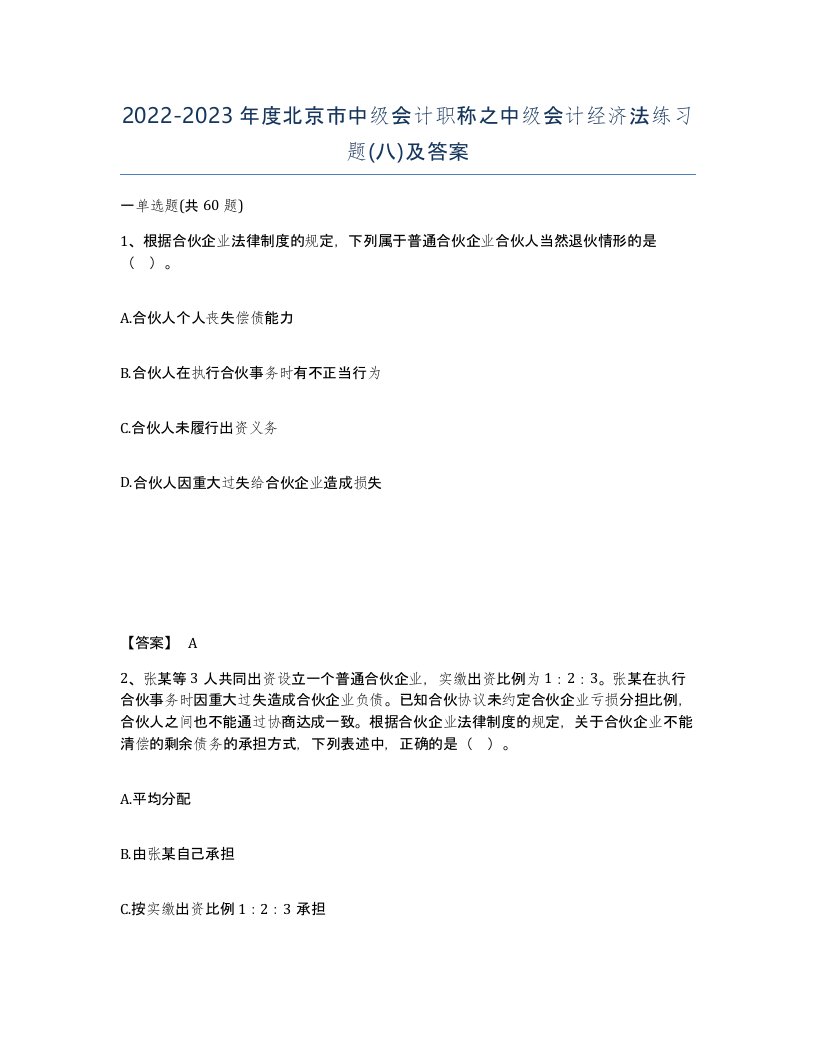 2022-2023年度北京市中级会计职称之中级会计经济法练习题(八)及答案

一单选题(共 60 题)

1、根据合伙企业法律制度的规定，下列属于普通合伙企业合伙人当然退伙情形的是（ ）。

A.合伙人个人丧失偿债能力

B.合伙人在执行合伙事务时有不正当行为

C.合伙人未履行出资义务

D.合伙人因重大过失给合伙企业造成损失

【答案】 A

2、张某等 3 人共同出资设立一个普通合伙企业，实缴出资比例为 1：2：3。张某在执行合伙事务时因重大过失造成合伙企业负债。已知合伙协议未约定合伙企业亏损分担比例，合伙人之间也不能通过协商达成一致。根据合伙企业法律制度的规定，关于合伙企业不能清偿的剩余债务的承担方式，下列表述中，正确的是（ ）。

A.平均分配

B.由张某自己承担

C.按实缴出资比例 1：2：3 承担